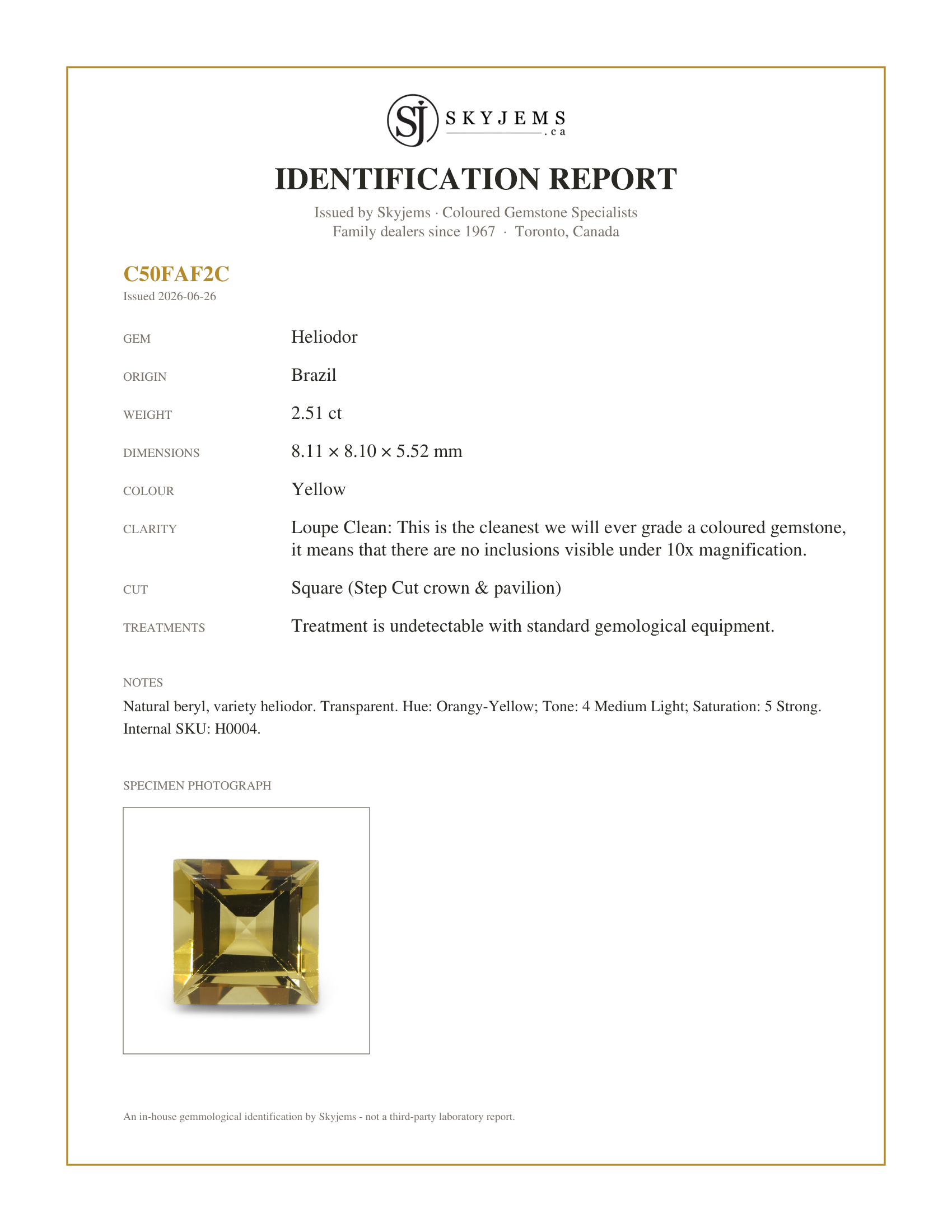 SJ SKYJEMS .ca

IDENTIFICATION REPORT

Issued by Skyjems · Coloured Gemstone Specialists
Family dealers since 1967 · Toronto, Canada

C50FAF2C
Issued 2026-06-26

GEM
Heliodor

ORIGIN
Brazil

WEIGHT
2.51 ct

DIMENSIONS
8.11 × 8.10 × 5.52 mm

COLOUR
Yellow

CLARITY
Loupe Clean: This is the cleanest we will ever grade a coloured gemstone, it means that there are no inclusions visible under 10x magnification.

CUT
Square (Step Cut crown & pavilion)

TREATMENTS
Treatment is undetectable with standard gemological equipment.

NOTES
Natural beryl, variety heliodor. Transparent. Hue: Orangy-Yellow; Tone: 4 Medium Light; Saturation: 5 Strong. Internal SKU: H0004.

SPECIMEN PHOTOGRAPH

An in-house gemmological identification by Skyjems - not a third-party laboratory report.